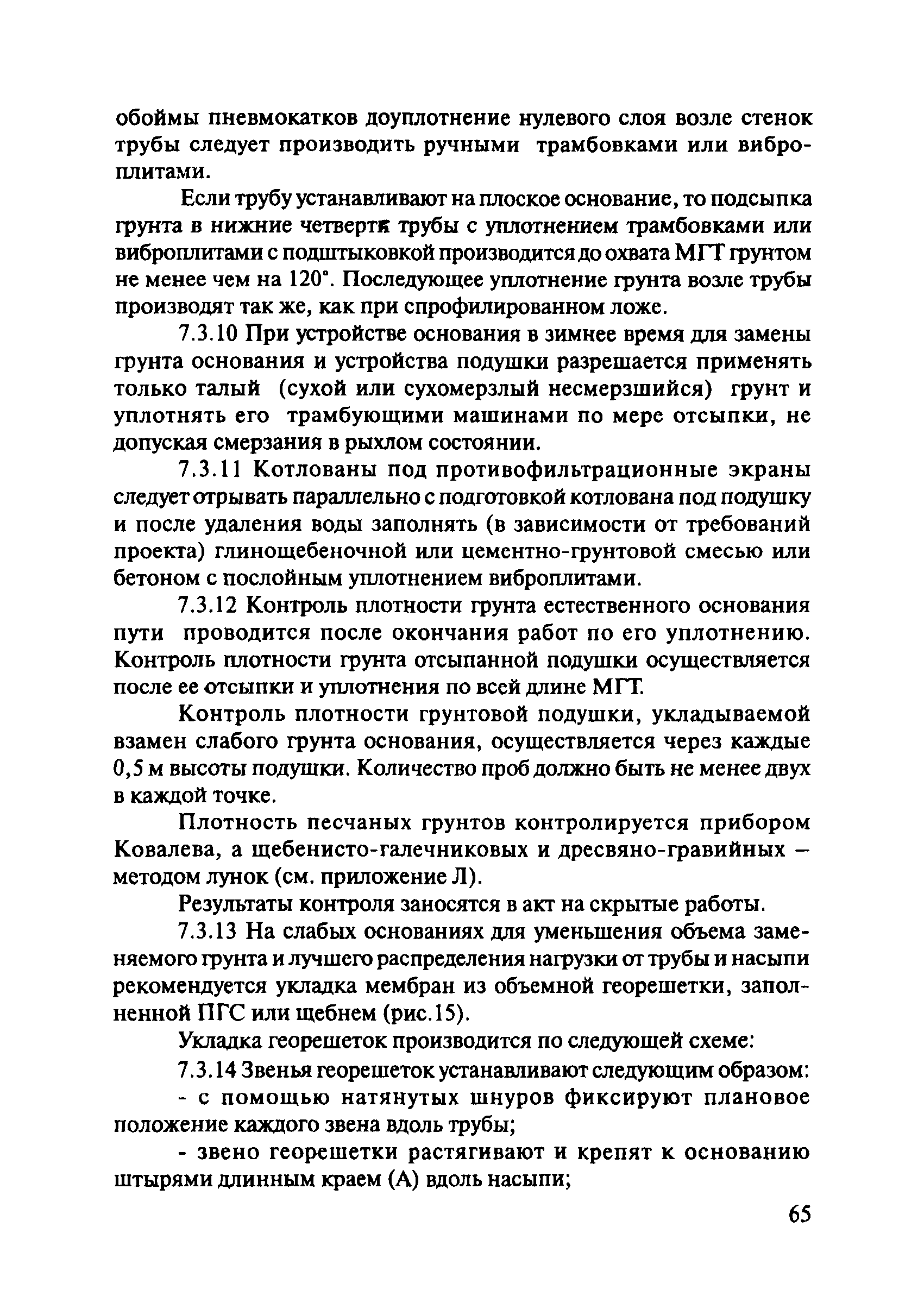 обоймы пневмокатков доуплотнение нулевого слоя возле стенок трубы следует производить ручными трамбовками или виброплитами.

Если трубу устанавливают на плоское основание, то подсыпка грунта в нижние четверти трубы с уплотнением трамбовками или виброплитами с подштыковкой производится до охвата МГТ грунтом не менее чем на 120°. Последующее уплотнение грунта возле трубы производят так же, как при спрофилированном ложе.

7.3.10 При устройстве основания в зимнее время для замены грунта основания и устройства подушки разрешается применять только талый (сухой или сухомерзлый несмерзшийся) грунт и уплотнять его трамбующими машинами по мере отсыпки, не допуская смерзания в рыхлом состоянии.

7.3.11 Котлованы под противофильтрационные экраны следует отрывать параллельно с подготовкой котлована под подушку и после удаления воды заполнять (в зависимости от требований проекта) глинощебеночной или цементно-грунтовой смесью или бетоном с послойным уплотнением виброплитами.

7.3.12 Контроль плотности грунта естественного основания пути проводится после окончания работ по его уплотнению. Контроль плотности грунта отсыпанной подушки осуществляется после ее отсыпки и уплотнения по всей длине МГТ.

Контроль плотности грунтовой подушки, укладываемой взамен слабого грунта основания, осуществляется через каждые 0,5 м высоты подушки. Количество проб должно быть не менее двух в каждой точке.

Плотность песчаных грунтов контролируется прибором Ковалева, а щебенисто-галечниковых и дресвяно-гравийных – методом лунок (см. приложение Л).

Результаты контроля заносятся в акт на скрытые работы.

7.3.13 На слабых основаниях для уменьшения объема заменяемого грунта и лучшего распределения нагрузки от трубы и насыпи рекомендуется укладка мембран из объемной георешетки, заполненной ПГС или щебнем (рис.15).

Укладка георешеток производится по следующей схеме:

7.3.14 Звенья георешеток устанавливают следующим образом:

- с помощью натянутых шнуров фиксируют плановое положение каждого звена вдоль трубы;

- звено георешетки растягивают и крепят к основанию штырями длинным краем (А) вдоль насыпи;

65